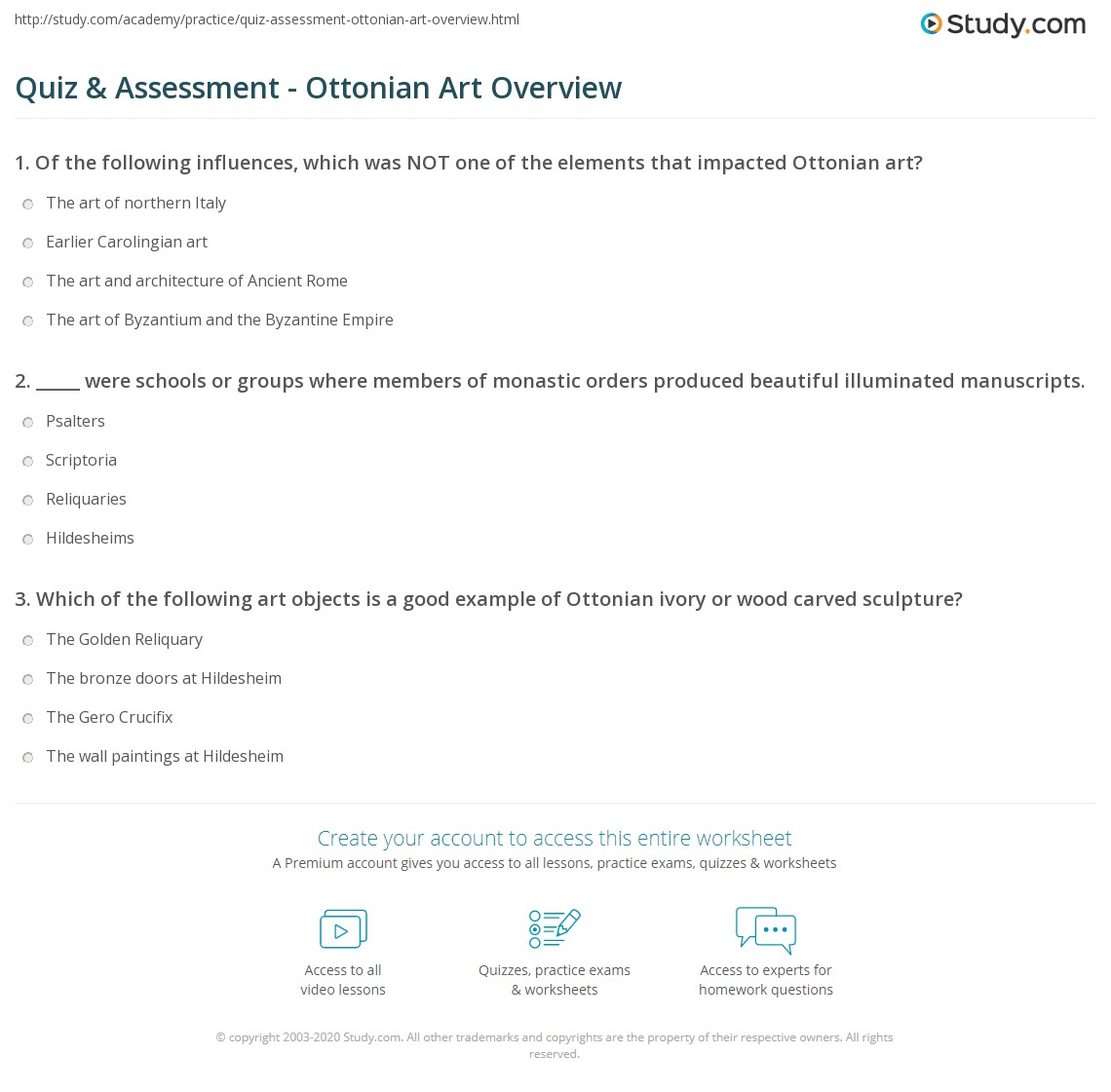 http://study.com/academy/practice/quiz-assessment-ottonian-art-overview.html

Study.com

Quiz & Assessment - Ottonian Art Overview

1. Of the following influences, which was NOT one of the elements that impacted Ottonian art?

The art of northern Italy

Earlier Carolingian art

The art and architecture of Ancient Rome

The art of Byzantium and the Byzantine Empire

2. _____ were schools or groups where members of monastic orders produced beautiful illuminated manuscripts.

Psalters

Scriptoria

Reliquaries

Hildesheims

3. Which of the following art objects is a good example of Ottonian ivory or wood carved sculpture?

The Golden Reliquary

The bronze doors at Hildesheim

The Gero Crucifix

The wall paintings at Hildesheim

Create your account to access this entire worksheet

A Premium account gives you access to all lessons, practice exams, quizzes & worksheets

Access to all video lessons

Quizzes, practice exams & worksheets

Access to experts for homework questions

© copyright 2003-2020 Study.com. All other trademarks and copyrights are the property of their respective owners. All rights reserved.